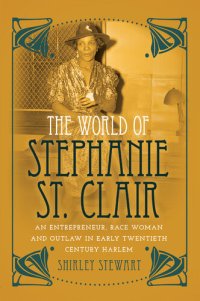 THE WORLD OF
STEPHANIE
ST. CLAIR

AN ENTREPRENEUR, RACE WOMAN AND OUTLAW IN EARLY TWENTIETH CENTURY HARLEM

SHIRLEY STEWART